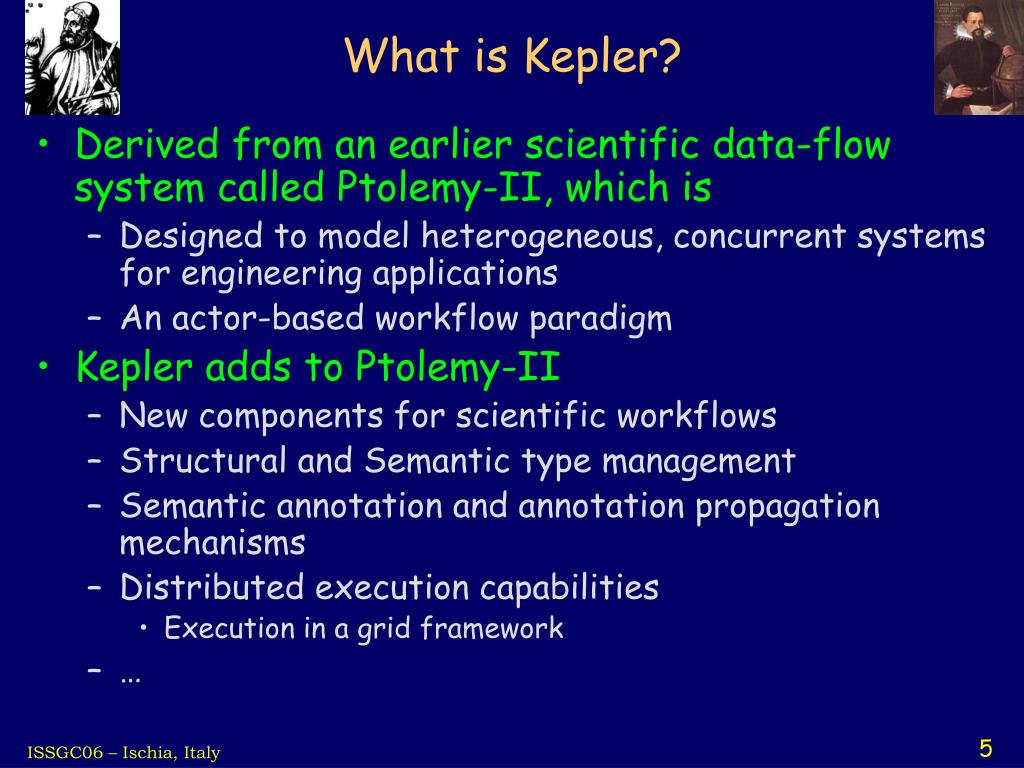 What is Kepler?

• Derived from an earlier scientific data-flow system called Ptolemy-II, which is
– Designed to model heterogeneous, concurrent systems for engineering applications
– An actor-based workflow paradigm
• Kepler adds to Ptolemy-II
– New components for scientific workflows
– Structural and Semantic type management
– Semantic annotation and annotation propagation mechanisms
– Distributed execution capabilities
• Execution in a grid framework
– …

ISSGC06 – Ischia, Italy

5